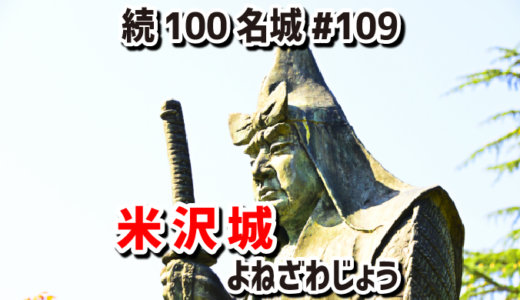 続 100 名城 #109

米沢城
よねざわじょう